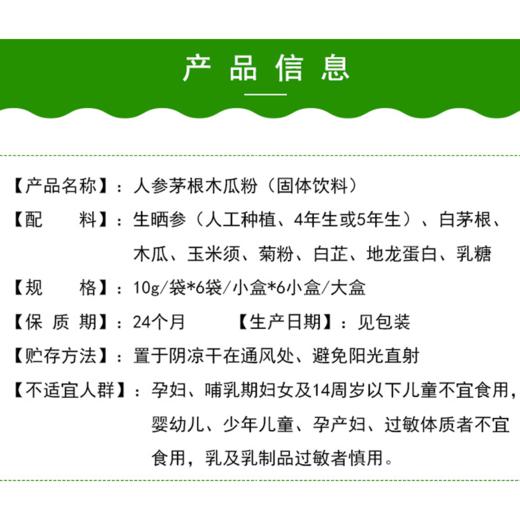 产品信息

【产品名称】：人参茅根木瓜粉（固体饮料）

【配　　料】：生晒参（人工种植、4年生或5年生）、白茅根、木瓜、玉米须、菊粉、白芷、地龙蛋白、乳糖

【规　　格】：10g/袋*6袋/小盒*6小盒/大盒

【保 质 期】：24个月　　【生产日期】：见包装

【贮存方法】：置于阴凉干在通风处、避免阳光直射

【不适宜人群】：孕妇、哺乳期妇女及14周岁以下儿童不宜食用，婴幼儿、少年儿童、孕产妇、过敏体质者不宜食用，乳及乳制品过敏者慎用。